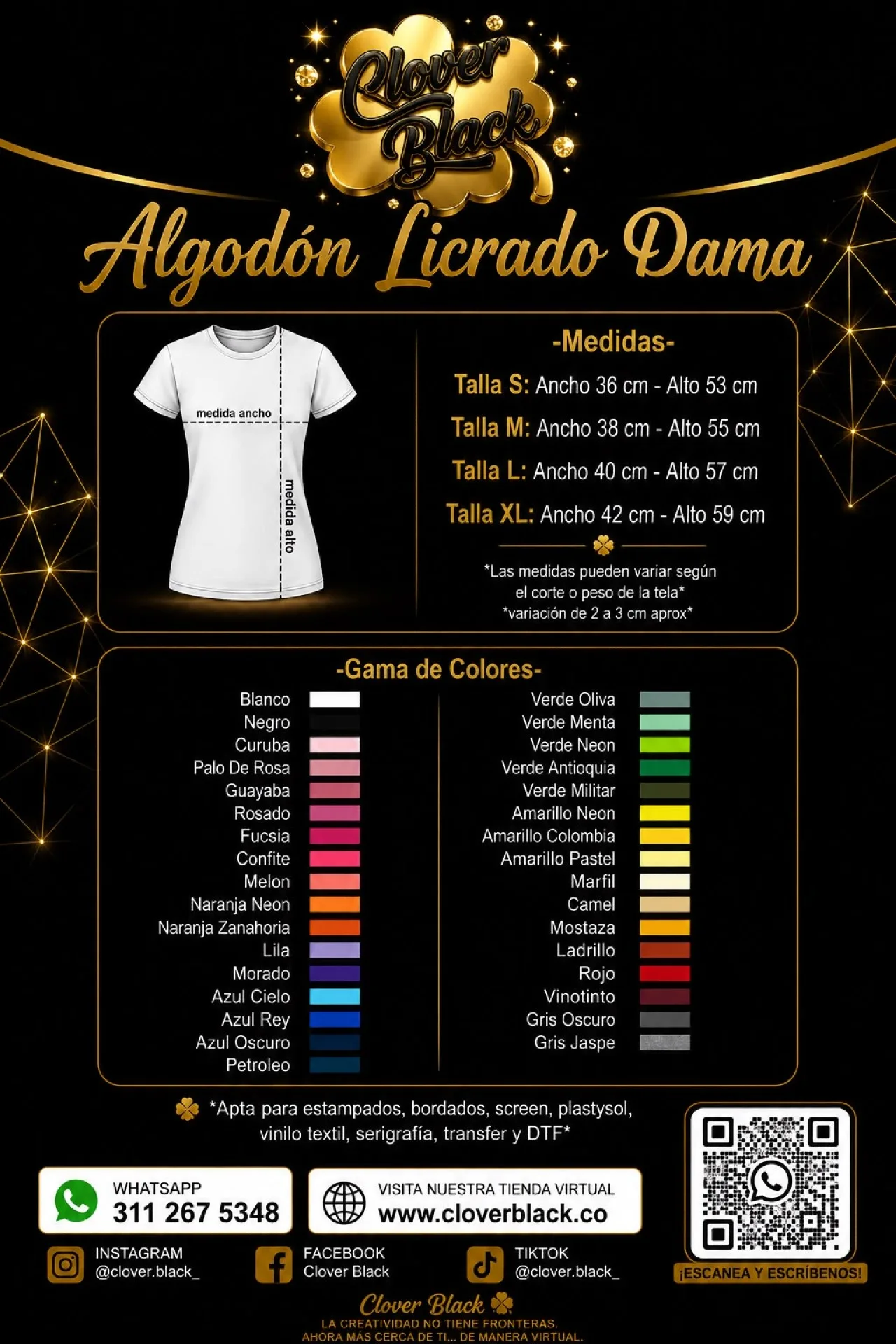 Clover Black

Algodón Licrado Dama

medida ancho

medida alto

-Medidas-

Talla S: Ancho 36 cm - Alto 53 cm

Talla M: Ancho 38 cm - Alto 55 cm

Talla L: Ancho 40 cm - Alto 57 cm

Talla XL: Ancho 42 cm - Alto 59 cm

*Las medidas pueden variar según el corte o peso de la tela*
*variación de 2 a 3 cm aprox*

-Gama de Colores-

Blanco
Negro
Curuba
Palo De Rosa
Guayaba
Rosado
Fucsia
Confite
Melon
Naranja Neon
Naranja Zanahoria
Lila
Morado
Azul Cielo
Azul Rey
Azul Oscuro
Petroleo

Verde Oliva
Verde Menta
Verde Neon
Verde Antioquia
Verde Militar
Amarillo Neon
Amarillo Colombia
Amarillo Pastel
Marfil
Camel
Mostaza
Ladrillo
Rojo
Vinotinto
Gris Oscuro
Gris Jaspe

*Apta para estampados, bordados, screen, plastysol, vinilo textil, serigrafía, transfer y DTF*

WHATSAPP
311 267 5348

VISITA NUESTRA TIENDA VIRTUAL
www.cloverblack.co

INSTAGRAM
@clover.black_

FACEBOOK
Clover Black

TIKTOK
@clover.black_

¡ESCANEA Y ESCRÍBENOS!

Clover Black
LA CREATIVIDAD NO TIENE FRONTERAS.
AHORA MÁS CERCA DE TI... DE MANERA VIRTUAL.